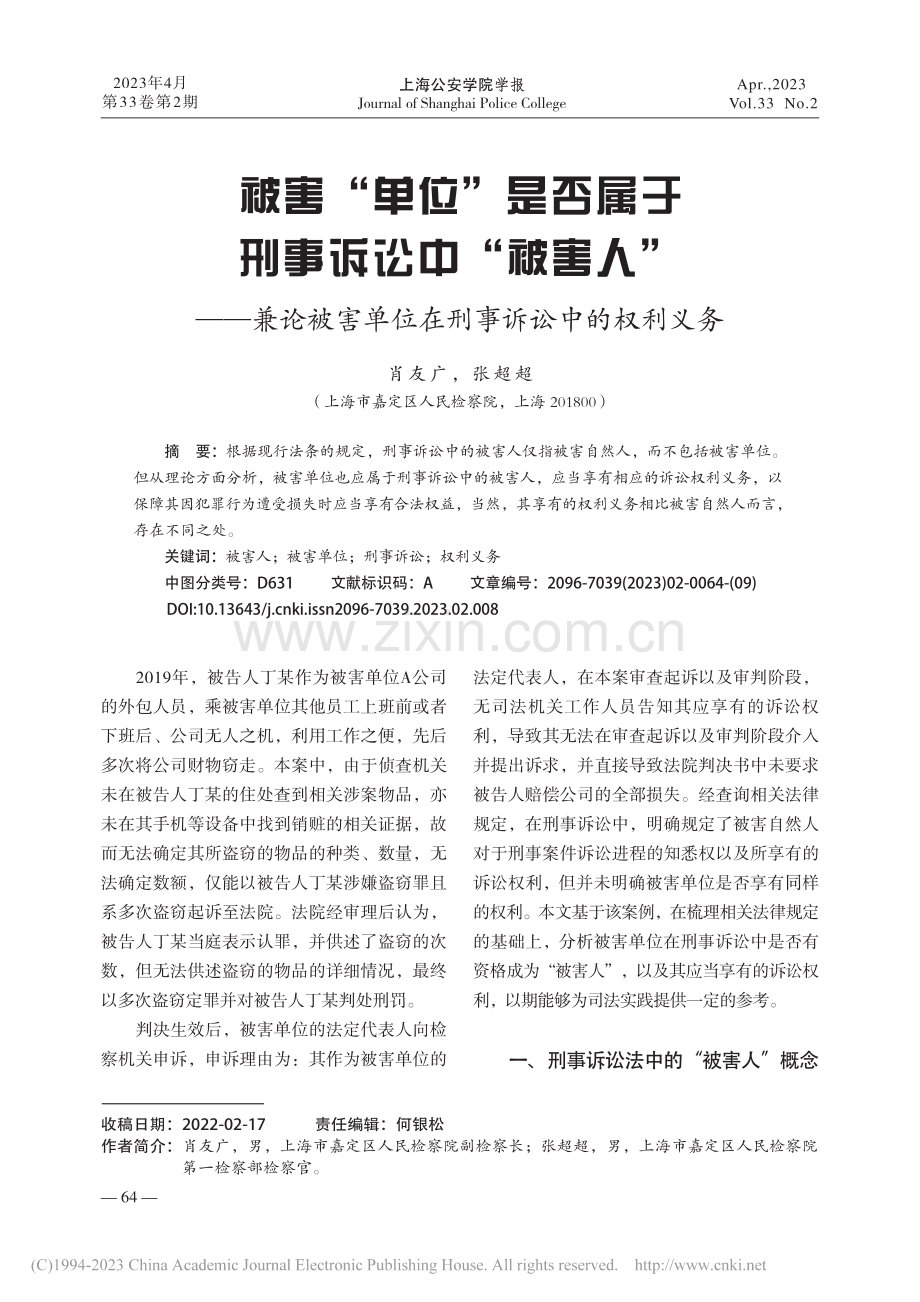 2023年4月
第33卷第2期

上海公安学院学报
Journal of Shanghai Police College

Apr.,2023
Vol.33 No.2

被害“单位”是否属于刑事诉讼中“被害人”
——兼论被害单位在刑事诉讼中的权利义务

肖友广，张超超
（上海市嘉定区人民检察院，上海 201800）

摘 要：根据现行法条的规定，刑事诉讼中的被害人仅指被害自然人，而不包括被害单位。但从理论方面分析，被害单位也应属于刑事诉讼中的被害人，应当享有相应的诉讼权利义务，以保障其因犯罪行为遭受损失时应当享有合法权益，当然，其享有的权利义务相比被害自然人而言，存在不同之处。
关键词：被害人；被害单位；刑事诉讼；权利义务
中图分类号：D631 文献标识码：A 文章编号：2096-7039(2023)02-0064-(09)
DOI:10.13643/j.cnki.issn2096-7039.2023.02.008

www.zixin.com.cn

2019年，被告人丁某作为被害单位A公司的外包人员，乘被害单位其他员工上班前或者下班后、公司无人之机，利用工作之便，先后多次将公司财物窃走。本案中，由于侦查机关未在被告人丁某的住处查到相关涉案物品，亦未在其手机等设备中找到销赃的相关证据，故而无法确定其所盗窃的物品的种类、数量，无法确定数额，仅能以被告人丁某涉嫌盗窃罪且系多次盗窃起诉至法院。法院经审理后认为，被告人丁某当庭表示认罪，并供述了盗窃的次数，但无法供述盗窃的物品的详细情况，最终以多次盗窃定罪并对被告人丁某判处刑罚。

判决生效后，被害单位的法定代表人向检察机关申诉，申诉理由为：其作为被害单位的法定代表人，在本案审查起诉以及审判阶段，无司法机关工作人员告知其应享有的诉讼权利，导致其无法在审查起诉以及审判阶段介入并提出诉求，并直接导致法院判决书中未要求被告人赔偿公司的全部损失。经查询相关法律规定，在刑事诉讼中，明确规定了被害自然人对于刑事案件诉讼进程的知悉权以及所享有的诉讼权利，但并未明确被害单位是否享有同样的权利。本文基于该案例，在梳理相关法律规定的基础上，分析被害单位在刑事诉讼中是否有资格成为“被害人”，以及其应当享有的诉讼权利，以期能够为司法实践提供一定的参考。

一、刑事诉讼法中的“被害人”概念

收稿日期：2022-02-17 责任编辑：何银松
作者简介：肖友广，男，上海市嘉定区人民检察院副检察长；张超超，男，上海市嘉定区人民检察院第一检察部检察官。

— 64 —

(C)1994-2023 China Academic Journal Electronic Publishing House. All rights reserved. http://www.cnki.net